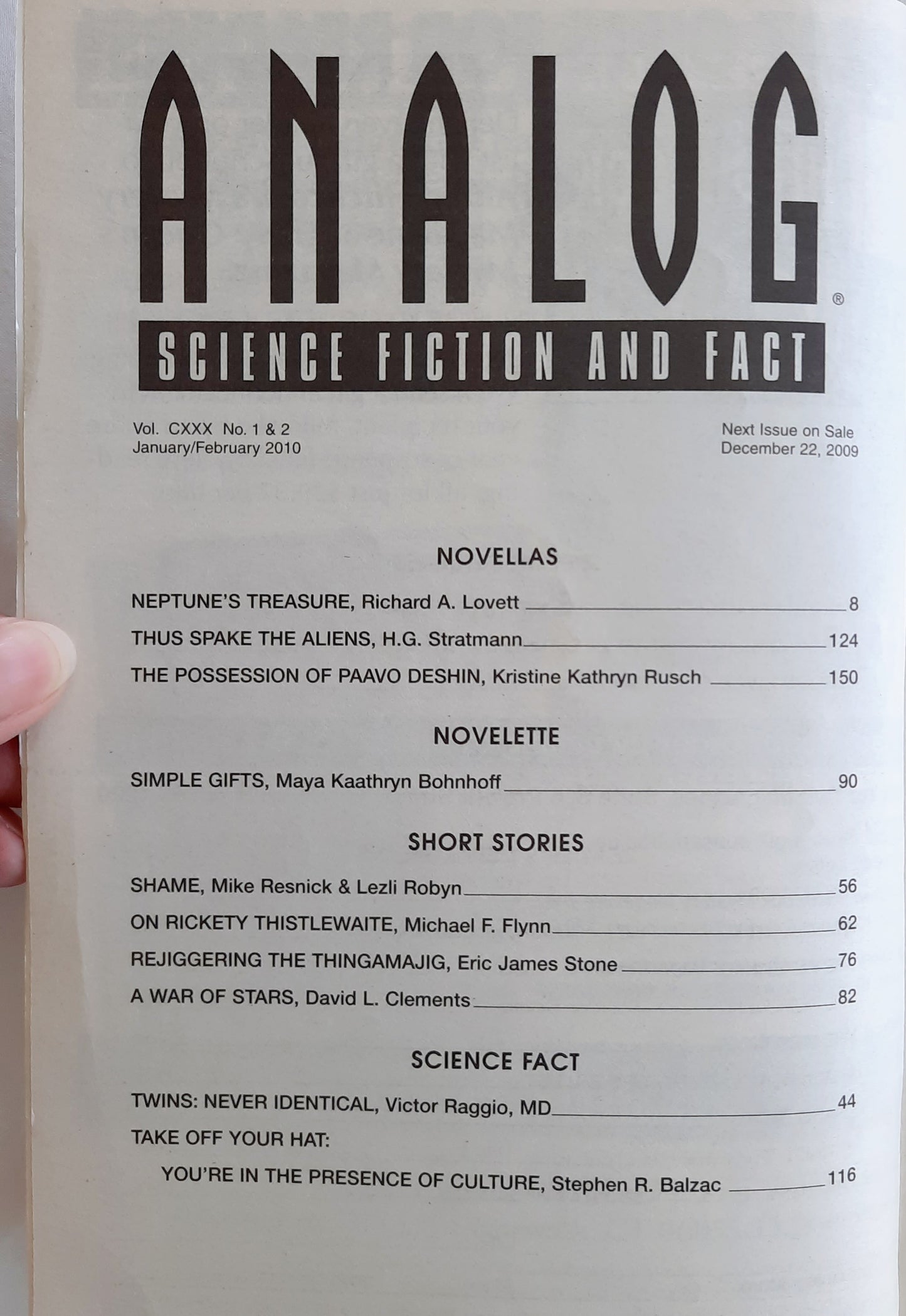 ANALOG®

SCIENCE FICTION AND FACT

Vol. CXXX No. 1 & 2
January/February 2010

Next Issue on Sale
December 22, 2009

NOVELLAS

NEPTUNE'S TREASURE, Richard A. Lovett 8

THUS SPAKE THE ALIENS, H.G. Stratmann 124

THE POSSESSION OF PAAVO DESHIN, Kristine Kathryn Rusch 150

NOVELETTE

SIMPLE GIFTS, Maya Kaathryn Bohnhoff 90

SHORT STORIES

SHAME, Mike Resnick & Lezli Robyn 56

ON RICKETY THISTLEWAITE, Michael F. Flynn 62

REJIGGERING THE THINGAMAJIG, Eric James Stone 76

A WAR OF STARS, David L. Clements 82

SCIENCE FACT

TWINS: NEVER IDENTICAL, Victor Raggio, MD 44

TAKE OFF YOUR HAT:
YOU'RE IN THE PRESENCE OF CULTURE, Stephen R. Balzac 116